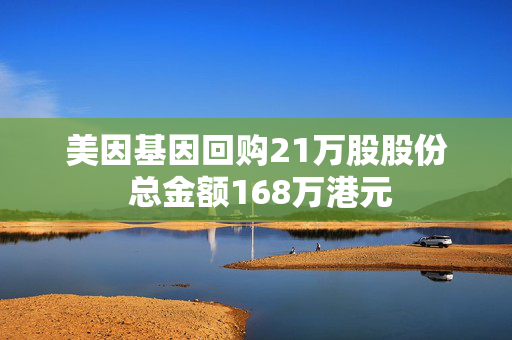 美因基因回购21万股股份
总金额168万港元